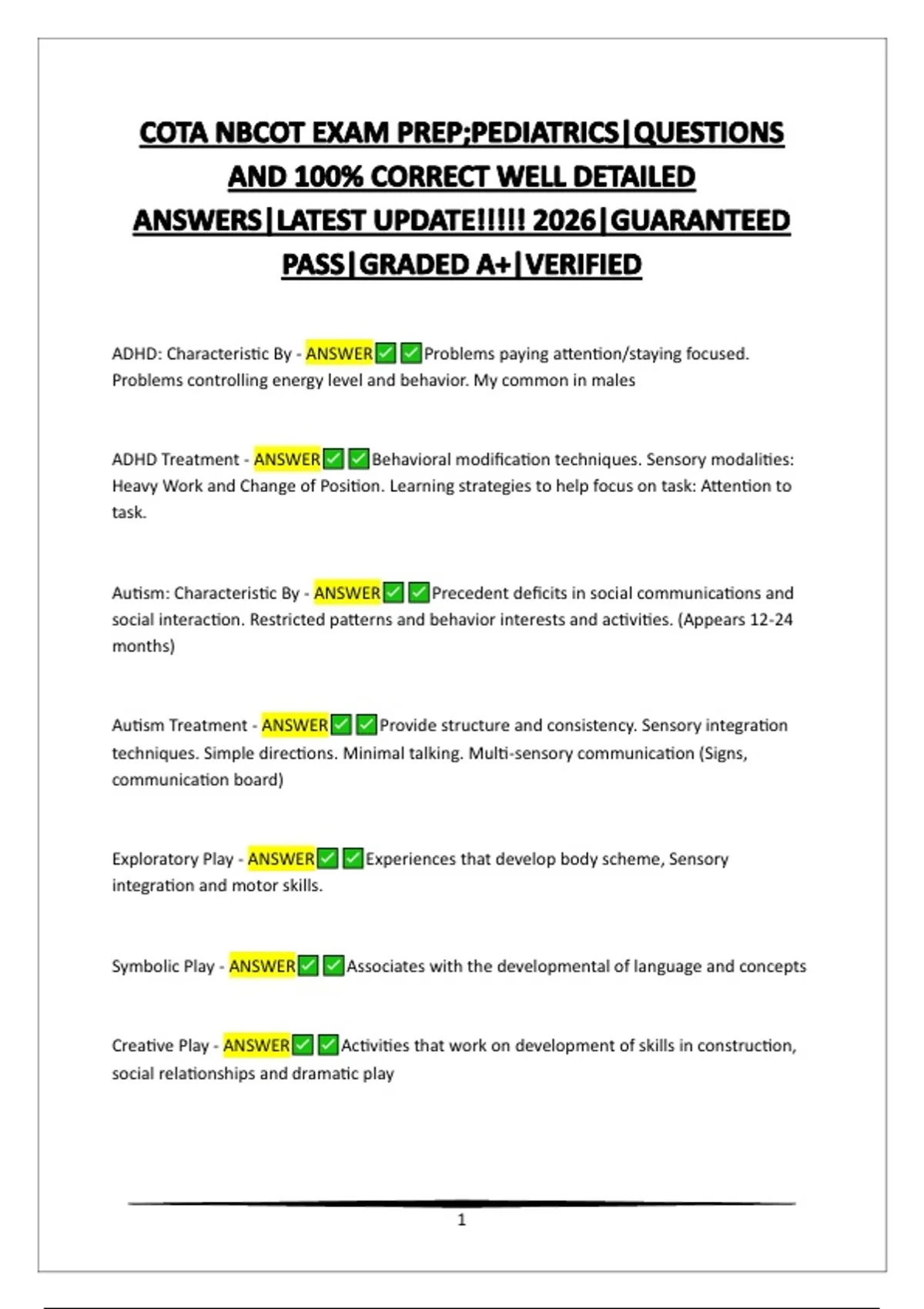 COTA NBCOT EXAM PREP;PEDIATRICS|QUESTIONS AND 100% CORRECT WELL DETAILED ANSWERS|LATEST UPDATE!!!!! 2026|GUARANTEED PASS|GRADED A+|VERIFIED

ADHD: Characteristic By - ANSWER✅✅Problems paying attention/staying focused. Problems controlling energy level and behavior. My common in males

ADHD Treatment - ANSWER✅✅Behavioral modification techniques. Sensory modalities: Heavy Work and Change of Position. Learning strategies to help focus on task: Attention to task.

Autism: Characteristic By - ANSWER✅✅Precedent deficits in social communications and social interaction. Restricted patterns and behavior interests and activities. (Appears 12-24 months)

Autism Treatment - ANSWER✅✅Provide structure and consistency. Sensory integration techniques. Simple directions. Minimal talking. Multi-sensory communication (Signs, communication board)

Exploratory Play - ANSWER✅✅Experiences that develop body scheme, Sensory integration and motor skills.

Symbolic Play - ANSWER✅✅Associates with the developmental of language and concepts

Creative Play - ANSWER✅✅Activities that work on development of skills in construction, social relationships and dramatic play

1